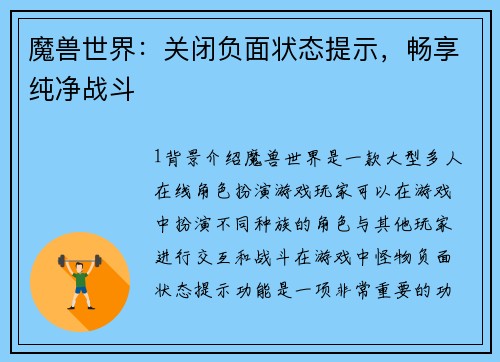 魔兽世界：关闭负面状态提示，畅享纯净战斗

1背景介绍魔兽世界是一款大型多人在线角色扮演游戏玩家可以在游戏中扮演不同种族的角色与其他玩家进行交互和战斗在游戏中怪物负面状态提示功能是一项非常重要的功